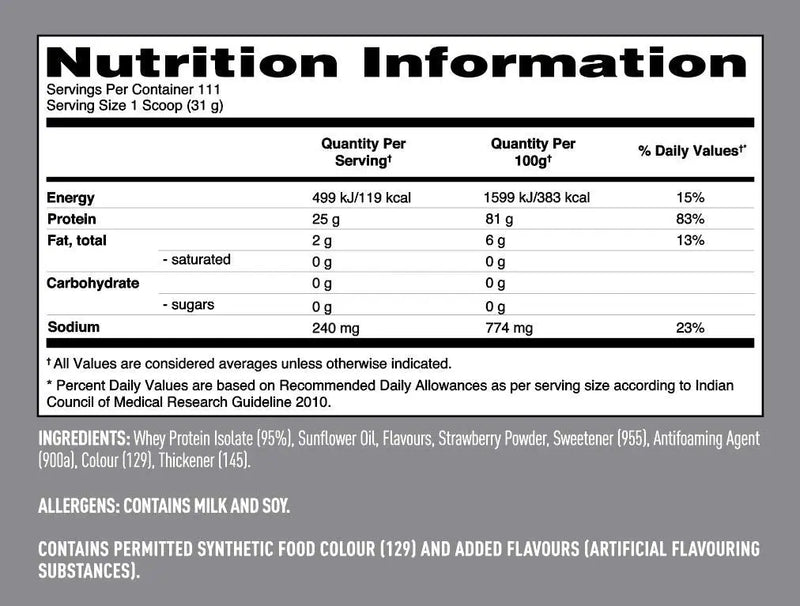 Nutrition Information

Servings Per Container 111
Serving Size 1 Scoop (31 g)

| | | Quantity Per Serving† | Quantity Per 100g† | % Daily Values†* |
|---|---|---|---|---|
| Energy | | 499 kJ/119 kcal | 1599 kJ/383 kcal | 15% |
| Protein | | 25 g | 81 g | 83% |
| Fat, total | | 2 g | 6 g | 13% |
| | - saturated | 0 g | 0 g | |
| Carbohydrate | | 0 g | 0 g | |
| | - sugars | 0 g | 0 g | |
| Sodium | | 240 mg | 774 mg | 23% |

† All Values are considered averages unless otherwise indicated.

* Percent Daily Values are based on Recommended Daily Allowances as per serving size according to Indian Council of Medical Research Guideline 2010.

INGREDIENTS: Whey Protein Isolate (95%), Sunflower Oil, Flavours, Strawberry Powder, Sweetener (955), Antifoaming Agent (900a), Colour (129), Thickener (145).

ALLERGENS: CONTAINS MILK AND SOY.

CONTAINS PERMITTED SYNTHETIC FOOD COLOUR (129) AND ADDED FLAVOURS (ARTIFICIAL FLAVOURING SUBSTANCES).